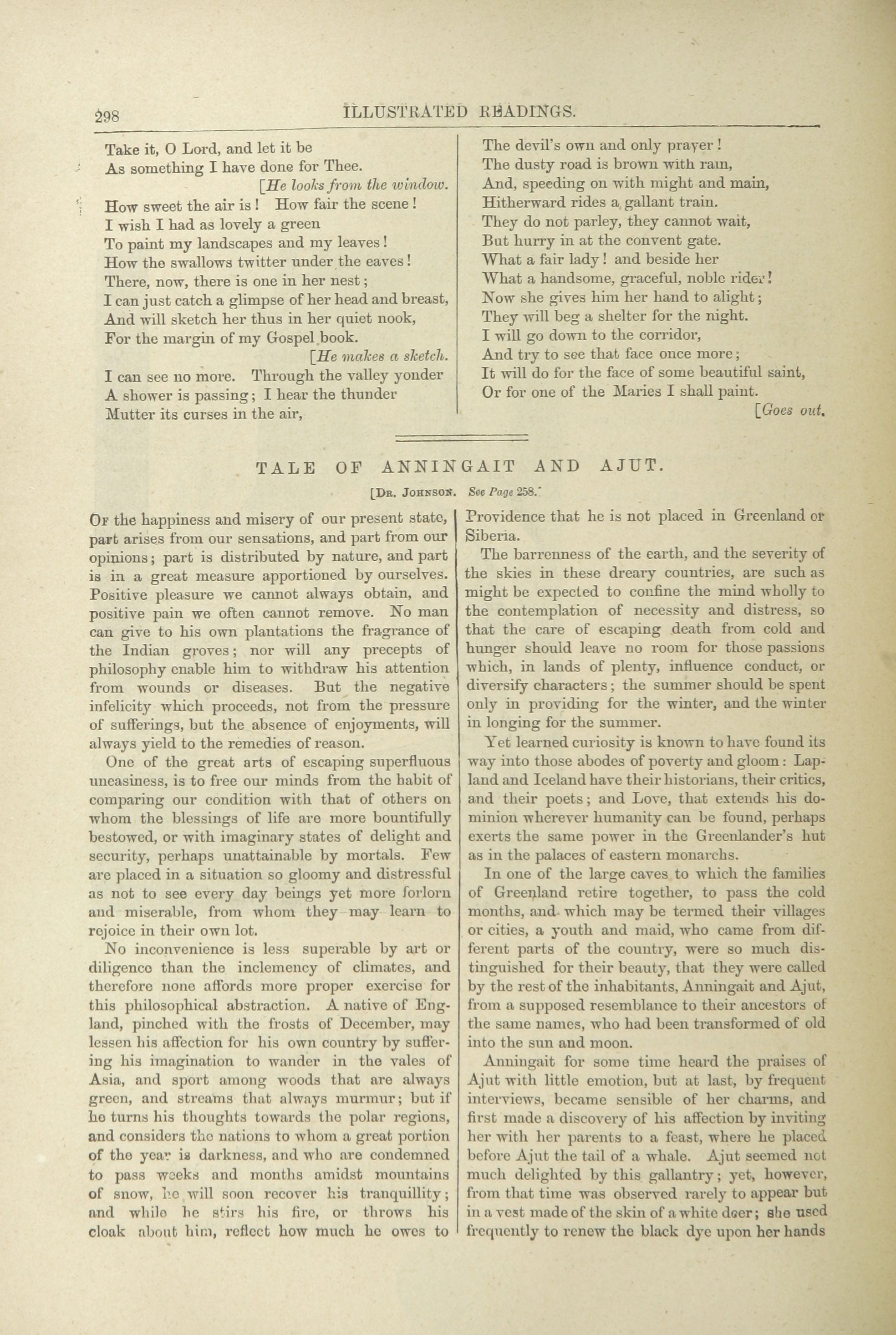 298 ILLUSTRATED READINGS.

Take it, O Lord, and let it be
As something I have done for Thee.
[He looks from the window.
How sweet the air is! How fair the scene!
I wish I had as lovely a green
To paint my landscapes and my leaves!
How the swallows twitter under the eaves!
There, now, there is one in her nest;
I can just catch a glimpse of her head and breast,
And will sketch her thus in her quiet nook,
For the margin of my Gospel book.
[He makes a sketch.
I can see no more. Through the valley yonder
A shower is passing; I hear the thunder
Mutter its curses in the air,
The devil's own and only prayer!
The dusty road is brown with rain,
And, speeding on with might and main,
Hitherward rides a gallant train.
They do not parley, they cannot wait,
But hurry in at the convent gate.
What a fair lady! and beside her
What a handsome, graceful, noble rider!
Now she gives him her hand to alight;
They will beg a shelter for the night.
I will go down to the corridor,
And try to see that face once more;
It will do for the face of some beautiful saint,
Or for one of the Maries I shall paint.
[Goes out.

TALE OF ANNINGAIT AND AJUT.

[Dr. Johnson. See Page 258.

Of the happiness and misery of our present state, part arises from our sensations, and part from our opinions; part is distributed by nature, and part is in a great measure apportioned by ourselves. Positive pleasure we cannot always obtain, and positive pain we often cannot remove. No man can give to his own plantations the fragrance of the Indian groves; nor will any precepts of philosophy enable him to withdraw his attention from wounds or diseases. But the negative infelicity which proceeds, not from the pressure of sufferings, but the absence of enjoyments, will always yield to the remedies of reason.

One of the great arts of escaping superfluous uneasiness, is to free our minds from the habit of comparing our condition with that of others on whom the blessings of life are more bountifully bestowed, or with imaginary states of delight and security, perhaps unattainable by mortals. Few are placed in a situation so gloomy and distressful as not to see every day beings yet more forlorn and miserable, from whom they may learn to rejoice in their own lot.

No inconvenience is less superable by art or diligence than the inclemency of climates, and therefore none affords more proper exercise for this philosophical abstraction. A native of England, pinched with the frosts of December, may lessen his affection for his own country by suffering his imagination to wander in the vales of Asia, and sport among woods that are always green, and streams that always murmur; but if he turns his thoughts towards the polar regions, and considers the nations to whom a great portion of the year is darkness, and who are condemned to pass weeks and months amidst mountains of snow, he will soon recover his tranquillity; and while he stirs his fire, or throws his cloak about him, reflect how much he owes to Providence that he is not placed in Greenland or Siberia.

The barrenness of the earth, and the severity of the skies in these dreary countries, are such as might be expected to confine the mind wholly to the contemplation of necessity and distress, so that the care of escaping death from cold and hunger should leave no room for those passions which, in lands of plenty, influence conduct, or diversify characters; the summer should be spent only in providing for the winter, and the winter in longing for the summer.

Yet learned curiosity is known to have found its way into those abodes of poverty and gloom: Lapland and Iceland have their historians, their critics, and their poets; and Love, that extends his dominion wherever humanity can be found, perhaps exerts the same power in the Greenlander's hut as in the palaces of eastern monarchs.

In one of the large caves to which the families of Greenland retire together, to pass the cold months, and which may be termed their villages or cities, a youth and maid, who came from different parts of the country, were so much distinguished for their beauty, that they were called by the rest of the inhabitants, Anningait and Ajut, from a supposed resemblance to their ancestors of the same names, who had been transformed of old into the sun and moon.

Anningait for some time heard the praises of Ajut with little emotion, but at last, by frequent interviews, became sensible of her charms, and first made a discovery of his affection by inviting her with her parents to a feast, where he placed before Ajut the tail of a whale. Ajut seemed not much delighted by this gallantry; yet, however, from that time was observed rarely to appear but in a vest made of the skin of a white deer; she used frequently to renew the black dye upon her hands